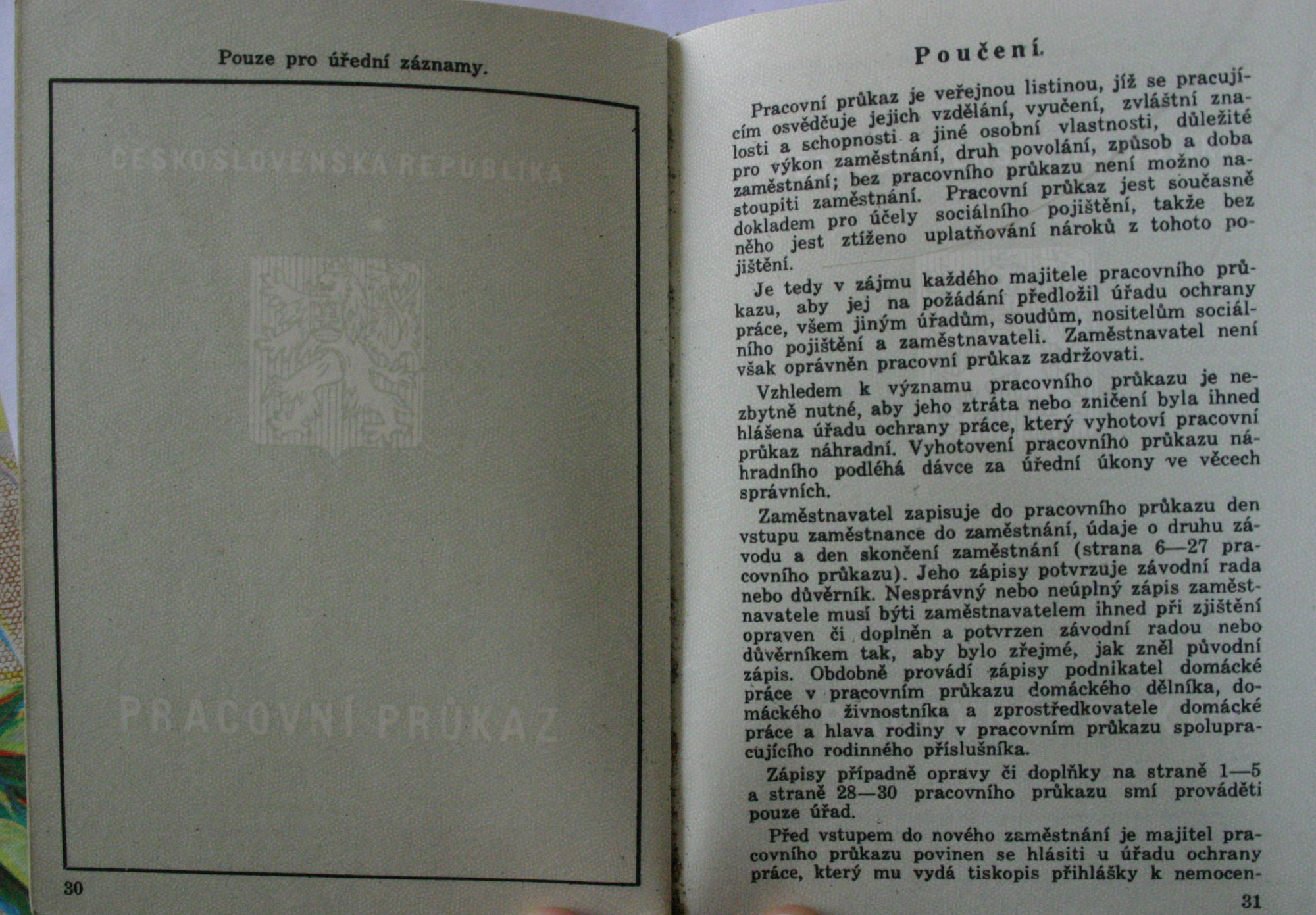 Pouze pro úřední záznamy.

ČESKOSLOVENSKÁ REPUBLIKA

PRACOVNÍ PRŮKAZ

30

Poučení.

Pracovní průkaz je veřejnou listinou, jíž se pracujícím osvědčuje jejich vzdělání, vyučení, zvláštní znalosti a schopnosti a jiné osobní vlastnosti, důležité pro výkon zaměstnání, druh povolání, způsob a doba zaměstnání; bez pracovního průkazu není možno nastoupiti zaměstnání. Pracovní průkaz jest současně dokladem pro účely sociálního pojištění, takže bez něho jest ztíženo uplatňování nároků z tohoto pojištění.

Je tedy v zájmu každého majitele pracovního průkazu, aby jej na požádání předložil úřadu ochrany práce, všem jiným úřadům, soudům, nositelům sociálního pojištění a zaměstnavateli. Zaměstnavatel není však oprávněn pracovní průkaz zadržovati.

Vzhledem k významu pracovního průkazu je nezbytně nutné, aby jeho ztráta nebo zničení byla ihned hlášena úřadu ochrany práce, který vyhotoví pracovní průkaz náhradní. Vyhotovení pracovního průkazu náhradního podléhá dávce za úřední úkony ve věcech správních.

Zaměstnavatel zapisuje do pracovního průkazu den vstupu zaměstnance do zaměstnání, údaje o druhu závodu a den skončení zaměstnání (strana 6—27 pracovního průkazu). Jeho zápisy potvrzuje závodní rada nebo důvěrník. Nesprávný nebo neúplný zápis zaměstnavatele musí býti zaměstnavatelem ihned při zjištění opraven či doplněn a potvrzen závodní radou nebo důvěrníkem tak, aby bylo zřejmé, jak zněl původní zápis. Obdobně provádí zápisy podnikatel domácké práce v pracovním průkazu domáckého dělníka, domáckého živnostníka a zprostředkovatele domácké práce a hlava rodiny v pracovním průkazu spolupracujícího rodinného příslušníka.

Zápisy případně opravy či doplňky na straně 1—5 a straně 28—30 pracovního průkazu smí prováděti pouze úřad.

Před vstupem do nového zaměstnání je majitel pracovního průkazu povinen se hlásiti u úřadu ochrany práce, který mu vydá tiskopis přihlášky k nemocen-

31